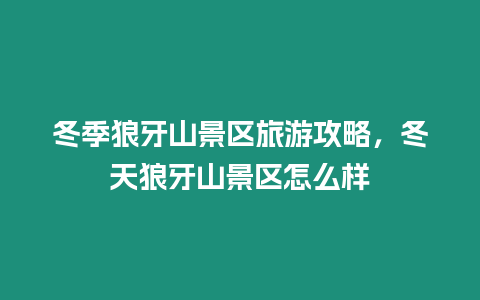 冬季狼牙山景区旅游攻略，冬天狼牙山景区怎么样